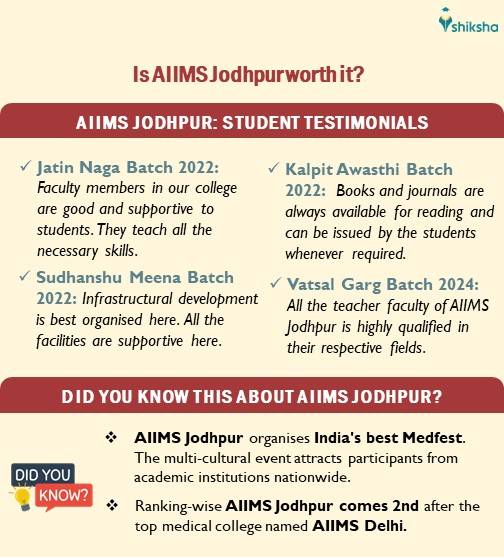 shiksha

Is AIIMS Jodhpur worth it?

AIIMS JODHPUR: STUDENT TESTIMONIALS

✓ Jatin Naga Batch 2022: Faculty members in our college are good and supportive to students. They teach all the necessary skills.

✓ Sudhanshu Meena Batch 2022: Infrastructural development is best organised here. All the facilities are supportive here.

✓ Kalpit Awasthi Batch 2022: Books and journals are always available for reading and can be issued by the students whenever required.

✓ Vatsal Garg Batch 2024: All the teacher faculty of AIIMS Jodhpur is highly qualified in their respective fields.

DID YOU KNOW THIS ABOUT AIIMS JODHPUR?

DID YOU KNOW?

❖ AIIMS Jodhpur organises India's best Medfest. The multi-cultural event attracts participants from academic institutions nationwide.

❖ Ranking-wise AIIMS Jodhpur comes 2nd after the top medical college named AIIMS Delhi.